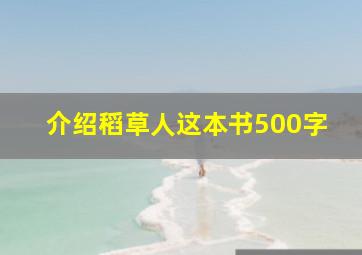 介绍稻草人这本书500字